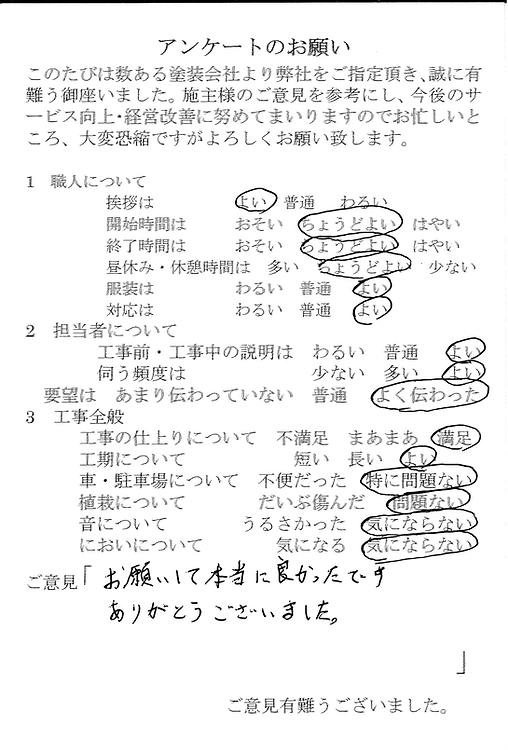 アンケートのお願い

このたびは数ある塗装会社より弊社をご指定頂き、誠に有難う御座いました。施主様のご意見を参考にし、今後のサービス向上・経営改善に努めてまいりますのでお忙しいところ、大変恐縮ですがよろしくお願い致します。

1 職人について
挨拶は　よい　普通　わるい
開始時間は　おそい　ちょうどよい　はやい
終了時間は　おそい　ちょうどよい　はやい
昼休み・休憩時間は　多い　ちょうどよい　少ない
服装は　わるい　普通　よい
対応は　わるい　普通　よい

2 担当者について
工事前・工事中の説明は　わるい　普通　よい
伺う頻度は　少ない　多い　よい
要望は　あまり伝わっていない　普通　よく伝わった

3 工事全般
工事の仕上りについて　不満足　まあまあ　満足
工期について　短い　長い　よい
車・駐車場について　不便だった　特に問題ない
植栽について　だいぶ傷んだ　問題ない
音について　うるさかった　気にならない
においについて　気になる　気にならない

ご意見「お願いして本当に良かったです
ありがとうございました。
」

ご意見有難うございました。